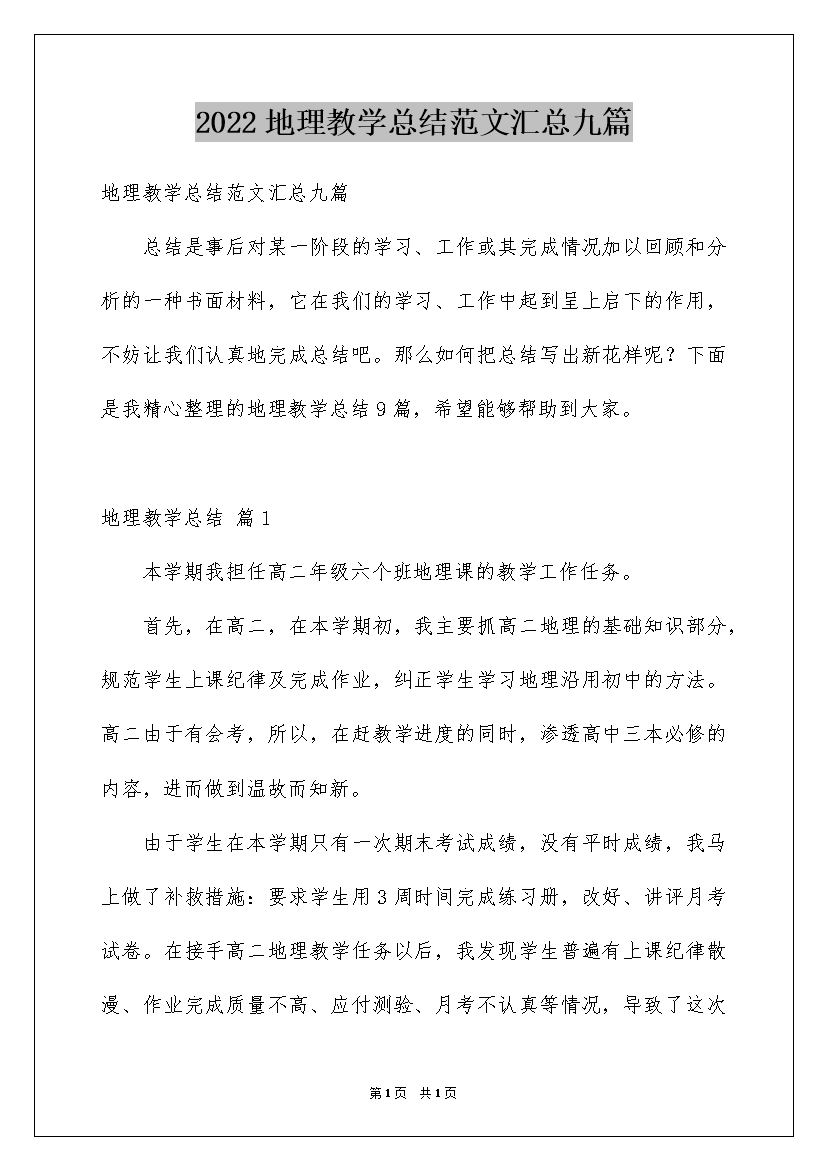 2022地理教学总结范文汇总九篇

地理教学总结范文汇总九篇

总结是事后对某一阶段的学习、工作或其完成情况加以回顾和分析的一种书面材料，它在我们的学习、工作中起到呈上启下的作用，不妨让我们认真地完成总结吧。那么如何把总结写出新花样呢？下面是我精心整理的地理教学总结9篇，希望能够帮助到大家。

地理教学总结 篇1

本学期我担任高二年级六个班地理课的教学工作任务。

首先，在高二，在本学期初，我主要抓高二地理的基础知识部分，规范学生上课纪律及完成作业，纠正学生学习地理沿用初中的方法。高二由于有会考，所以，在赶教学进度的同时，渗透高中三本必修的内容，进而做到温故而知新。

由于学生在本学期只有一次期末考试成绩，没有平时成绩，我马上做了补救措施：要求学生用3周时间完成练习册，改好、讲评月考试卷。在接手高二地理教学任务以后，我发现学生普遍有上课纪律散漫、作业完成质量不高、应付测验、月考不认真等情况，导致了这次

第1页 共1页